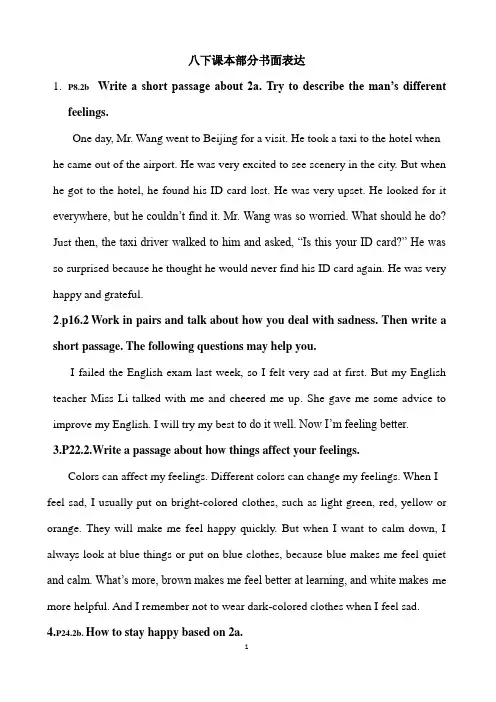 八下课本部分书面表达

1. P8.2b Write a short passage about 2a. Try to describe the man's different feelings.

One day, Mr. Wang went to Beijing for a visit. He took a taxi to the hotel when he came out of the airport. He was very excited to see scenery in the city. But when he got to the hotel, he found his ID card lost. He was very upset. He looked for it everywhere, but he couldn't find it. Mr. Wang was so worried. What should he do? Just then, the taxi driver walked to him and asked, "Is this your ID card?" He was so surprised because he thought he would never find his ID card again. He was very happy and grateful.

2.p16.2 Work in pairs and talk about how you deal with sadness. Then write a short passage. The following questions may help you.

I failed the English exam last week, so I felt very sad at first. But my English teacher Miss Li talked with me and cheered me up. She gave me some advice to improve my English. I will try my best to do it well. Now I'm feeling better.

3.P22.2.Write a passage about how things affect your feelings.

Colors can affect my feelings. Different colors can change my feelings. When I feel sad, I usually put on bright-colored clothes, such as light green, red, yellow or orange. They will make me feel happy quickly. But when I want to calm down, I always look at blue things or put on blue clothes, because blue makes me feel quiet and calm. What's more, brown makes me feel better at learning, and white makes me more helpful. And I remember not to wear dark-colored clothes when I feel sad.

4.P24.2b. How to stay happy based on 2a.

1